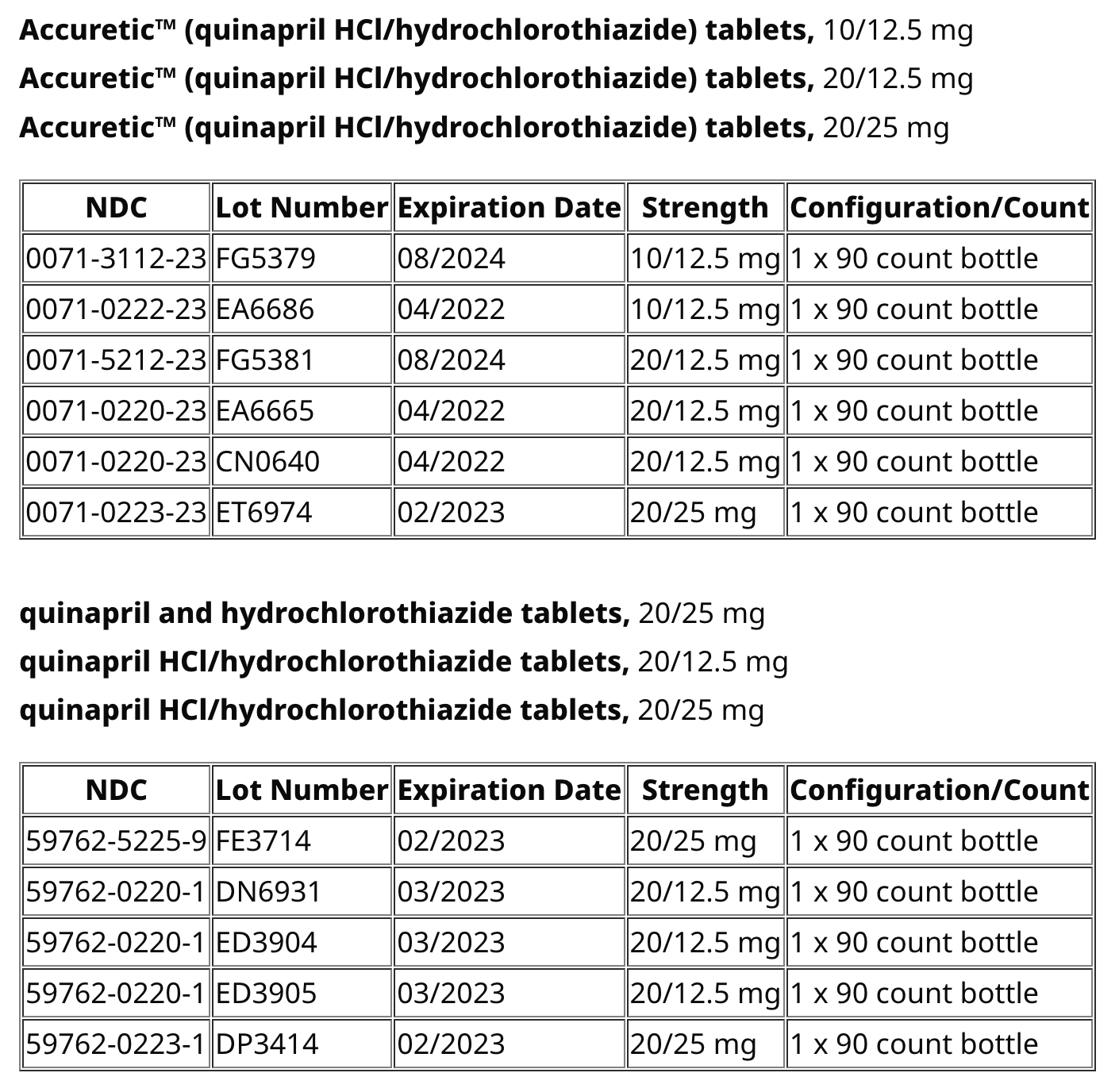 Accuretic™ (quinapril HCl/hydrochlorothiazide) tablets, 10/12.5 mg
Accuretic™ (quinapril HCl/hydrochlorothiazide) tablets, 20/12.5 mg
Accuretic™ (quinapril HCl/hydrochlorothiazide) tablets, 20/25 mg

| NDC | Lot Number | Expiration Date | Strength | Configuration/Count |
|---|---|---|---|---|
| 0071-3112-23 | FG5379 | 08/2024 | 10/12.5 mg | 1 x 90 count bottle |
| 0071-0222-23 | EA6686 | 04/2022 | 10/12.5 mg | 1 x 90 count bottle |
| 0071-5212-23 | FG5381 | 08/2024 | 20/12.5 mg | 1 x 90 count bottle |
| 0071-0220-23 | EA6665 | 04/2022 | 20/12.5 mg | 1 x 90 count bottle |
| 0071-0220-23 | CN0640 | 04/2022 | 20/12.5 mg | 1 x 90 count bottle |
| 0071-0223-23 | ET6974 | 02/2023 | 20/25 mg | 1 x 90 count bottle |

quinapril and hydrochlorothiazide tablets, 20/25 mg
quinapril HCl/hydrochlorothiazide tablets, 20/12.5 mg
quinapril HCl/hydrochlorothiazide tablets, 20/25 mg

| NDC | Lot Number | Expiration Date | Strength | Configuration/Count |
|---|---|---|---|---|
| 59762-5225-9 | FE3714 | 02/2023 | 20/25 mg | 1 x 90 count bottle |
| 59762-0220-1 | DN6931 | 03/2023 | 20/12.5 mg | 1 x 90 count bottle |
| 59762-0220-1 | ED3904 | 03/2023 | 20/12.5 mg | 1 x 90 count bottle |
| 59762-0220-1 | ED3905 | 03/2023 | 20/12.5 mg | 1 x 90 count bottle |
| 59762-0223-1 | DP3414 | 02/2023 | 20/25 mg | 1 x 90 count bottle |